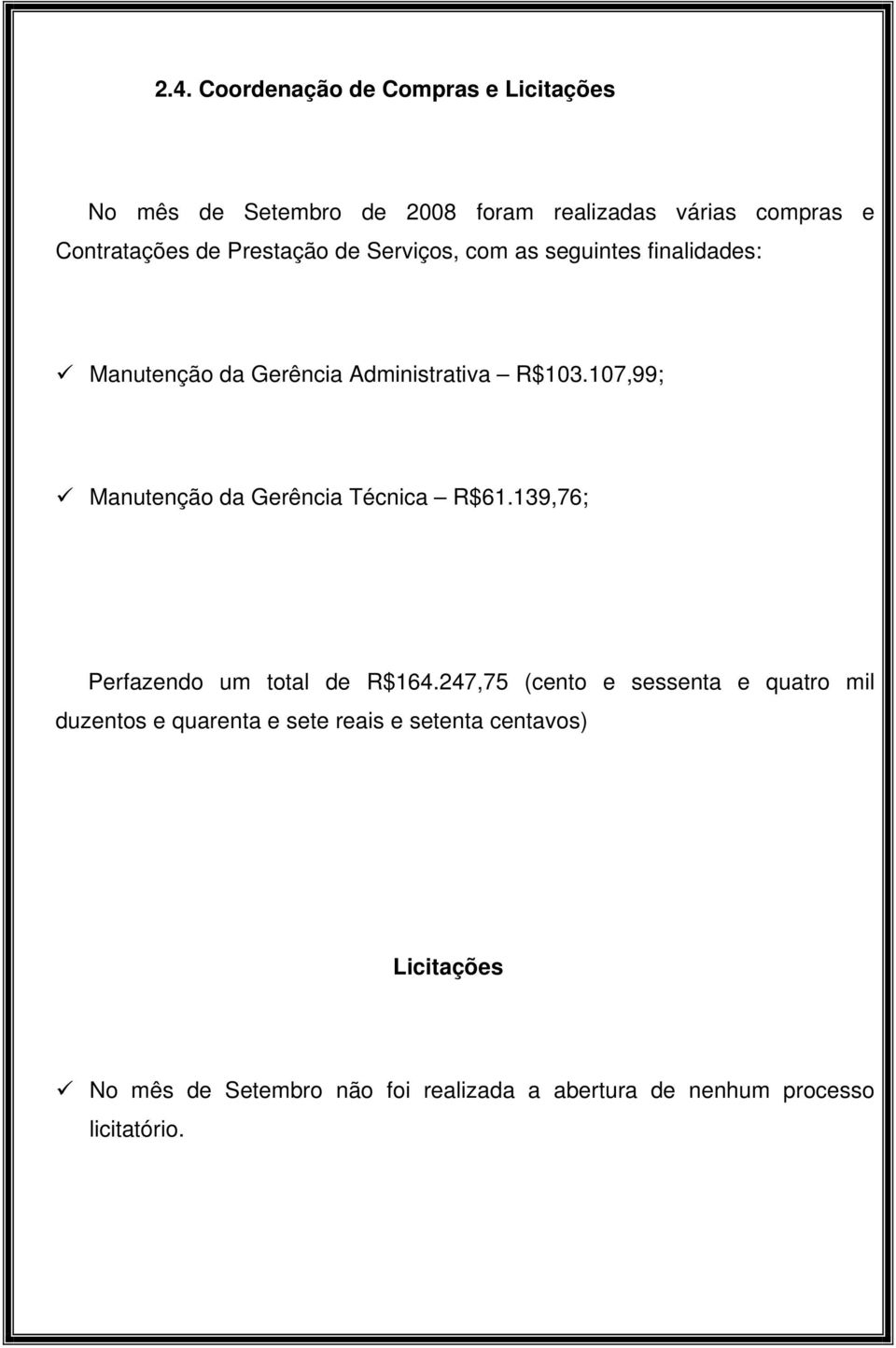 2.4. Coordenação de Compras e Licitações

No mês de Setembro de 2008 foram realizadas várias compras e Contratações de Prestação de Serviços, com as seguintes finalidades:

✓ Manutenção da Gerência Administrativa – R$103.107,99;

✓ Manutenção da Gerência Técnica – R$61.139,76;

Perfazendo um total de R$164.247,75 (cento e sessenta e quatro mil duzentos e quarenta e sete reais e setenta centavos)

Licitações

✓ No mês de Setembro não foi realizada a abertura de nenhum processo licitatório.